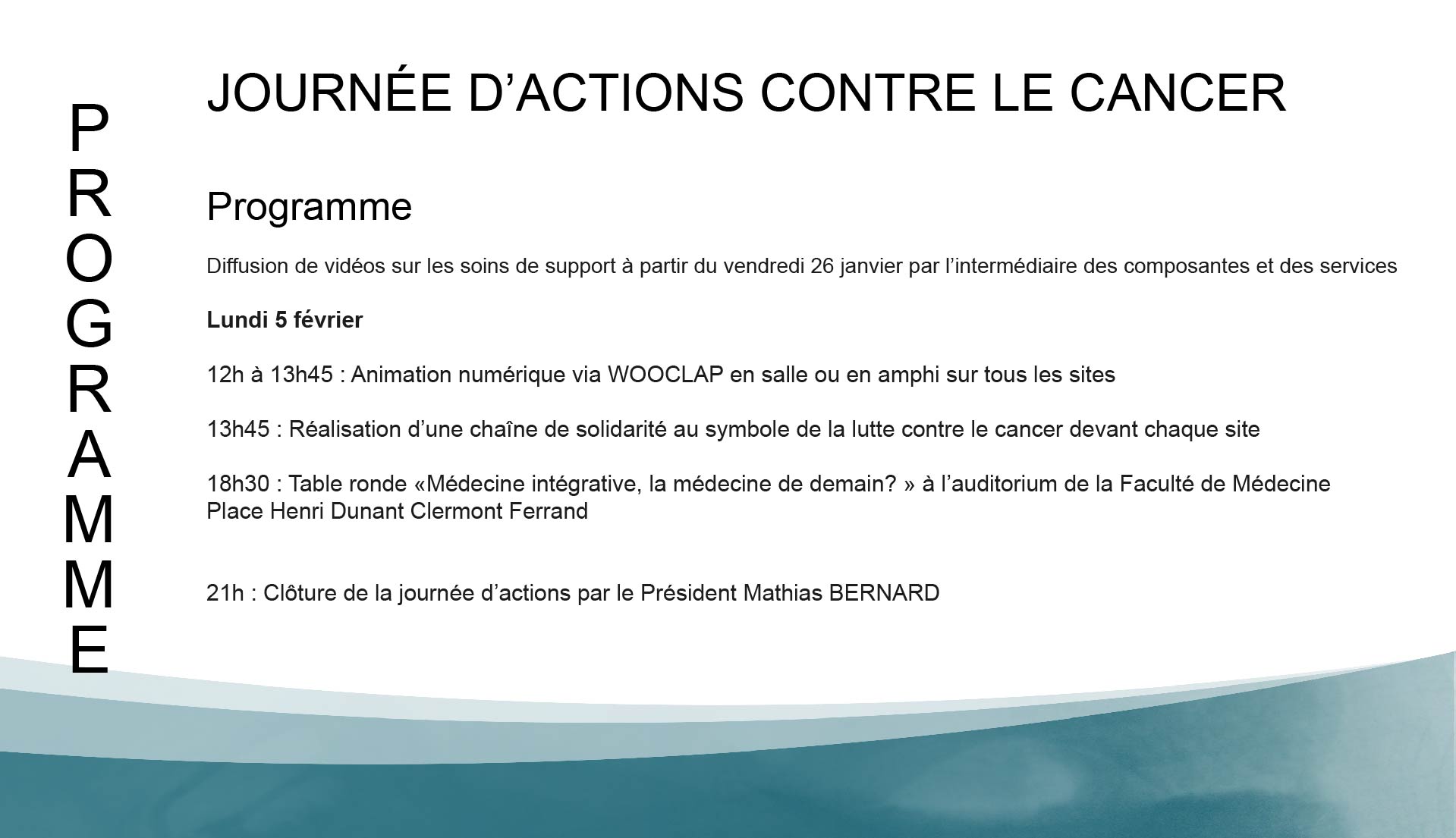 PROGRAMME

JOURNÉE D'ACTIONS CONTRE LE CANCER

Programme

Diffusion de vidéos sur les soins de support à partir du vendredi 26 janvier par l'intermédiaire des composantes et des services

Lundi 5 février

12h à 13h45 : Animation numérique via WOOCLAP en salle ou en amphi sur tous les sites

13h45 : Réalisation d'une chaîne de solidarité au symbole de la lutte contre le cancer devant chaque site

18h30 : Table ronde «Médecine intégrative, la médecine de demain? » à l'auditorium de la Faculté de Médecine Place Henri Dunant Clermont Ferrand

21h : Clôture de la journée d'actions par le Président Mathias BERNARD